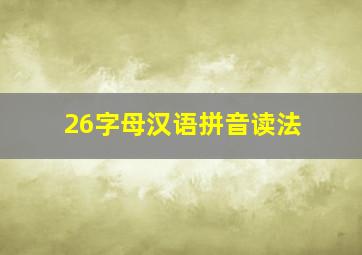 26字母汉语拼音读法